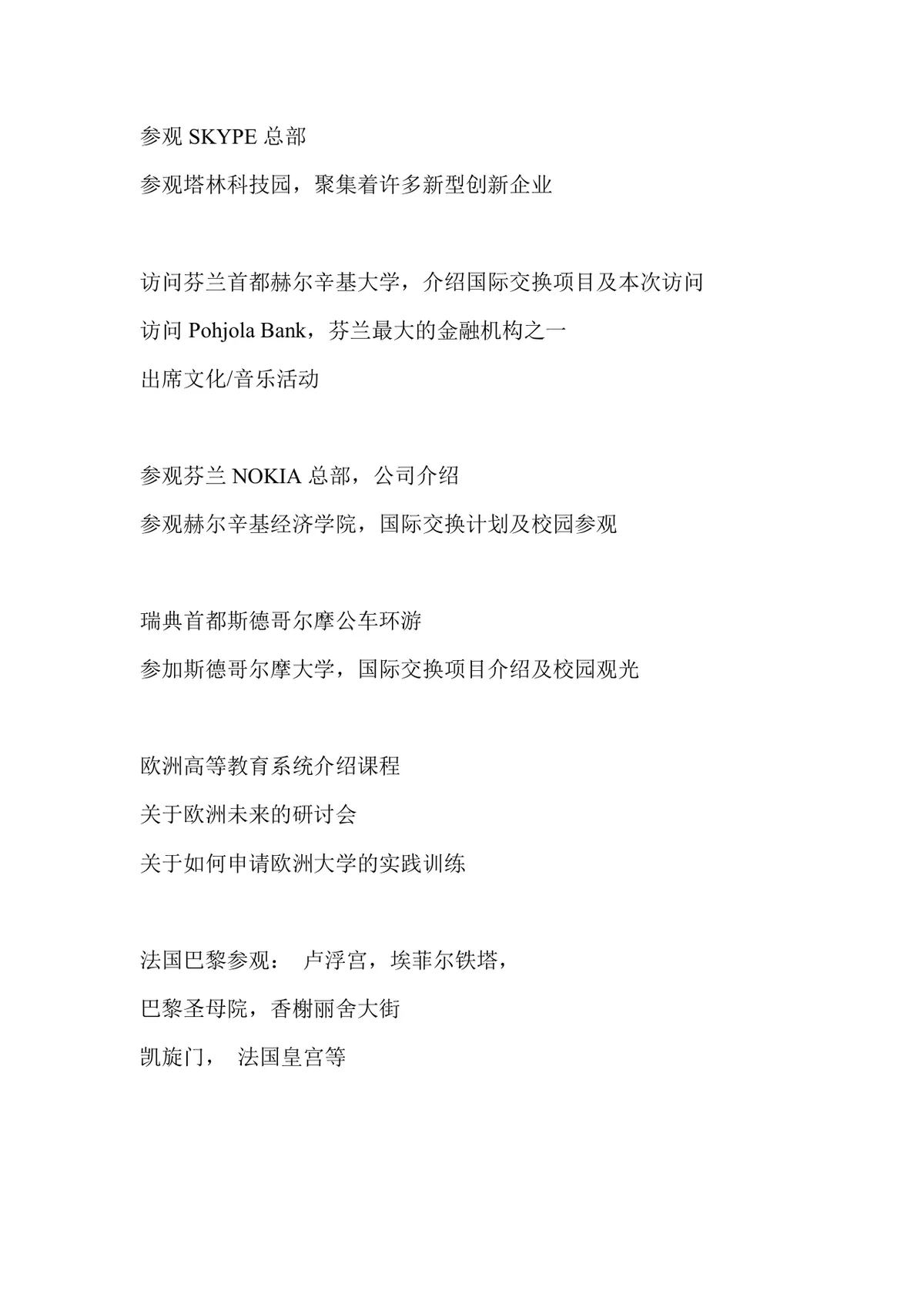 参观 SKYPE 总部

参观塔林科技园，聚集着许多新型创新企业

访问芬兰首都赫尔辛基大学，介绍国际交换项目及本次访问

访问 Pohjola Bank，芬兰最大的金融机构之一

出席文化/音乐活动

参观芬兰 NOKIA 总部，公司介绍

参观赫尔辛基经济学院，国际交换计划及校园参观

瑞典首都斯德哥尔摩公车环游

参加斯德哥尔摩大学，国际交换项目介绍及校园观光

欧洲高等教育系统介绍课程

关于欧洲未来的研讨会

关于如何申请欧洲大学的实践训练

法国巴黎参观： 卢浮宫，埃菲尔铁塔，

巴黎圣母院，香榭丽舍大街

凯旋门， 法国皇宫等